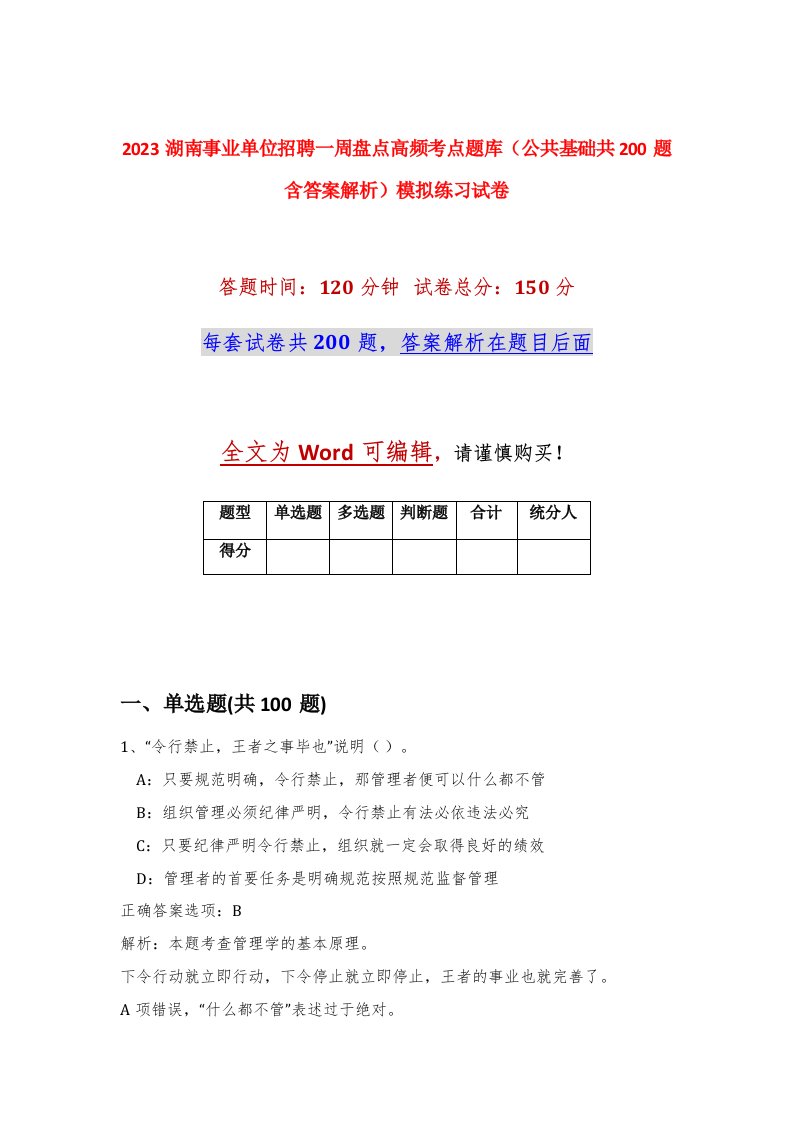 2023 湖南事业单位招聘一周盘点高频考点题库（公共基础共 200 题含答案解析）模拟练习试卷

答题时间：120 分钟 试卷总分：150 分

每套试卷共 200 题，答案解析在题目后面

全文为 Word 可编辑，请谨慎购买！

| 题型 | 单选题 | 多选题 | 判断题 | 合计 | 统分人 |
|---|---|---|---|---|---|
| 得分 | | | | | |

一、单选题(共 100 题)

1、“令行禁止，王者之事毕也”说明（ ）。

A：只要规范明确，令行禁止，那管理者便可以什么都不管

B：组织管理必须纪律严明，令行禁止有法必依违法必究

C：只要纪律严明令行禁止，组织就一定会取得良好的绩效

D：管理者的首要任务是明确规范按照规范监督管理

正确答案选项：B

解析：本题考查管理学的基本原理。

下令行动就立即行动，下令停止就立即停止，王者的事业也就完善了。

A 项错误，“什么都不管”表述过于绝对。